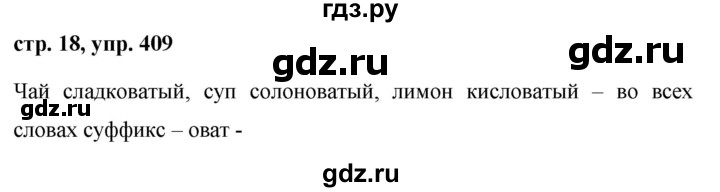 гдз.ру

стр. 18, упр. 409

gdz.ru

gdz.ru

Чай сладковатый, суп солоноватый, лимон кисловатый – во всех словах суффикс – оват -

gdz.ru

gdz.ru